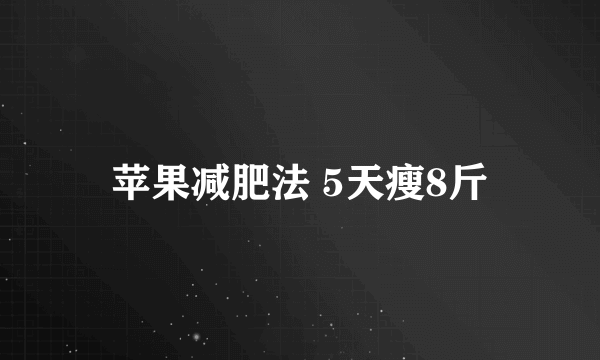 苹果减肥法 5天瘦8斤